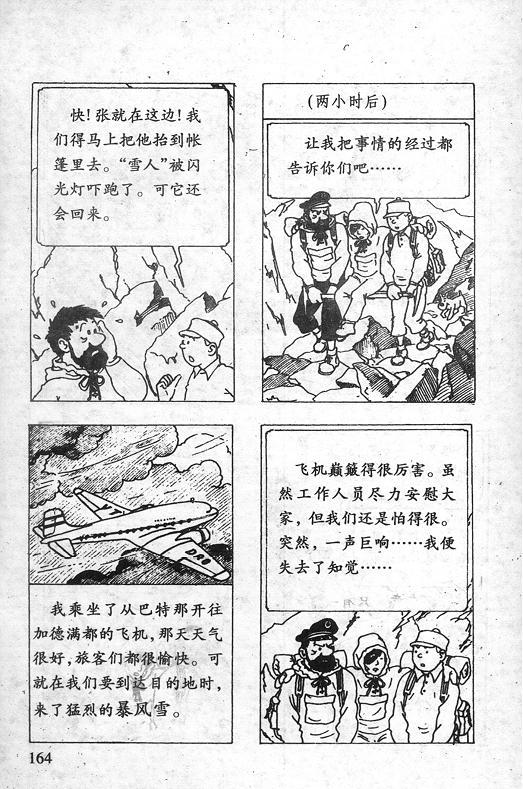 快！张就在这边！我们得马上把他抬到帐篷里去。“雪人”被闪光灯吓跑了。可它还会回来。

(两小时后)

让我把事情的经过都告诉你们吧……

我乘坐了从巴特那开往加德满都的飞机，那天天气很好，旅客们都很愉快。可就在我们要到达目的地时，来了猛烈的暴风雪。

飞机巅簸得很厉害。虽然工作人员尽力安慰大家，但我们还是怕得很。突然，一声巨响……我便失去了知觉……

164